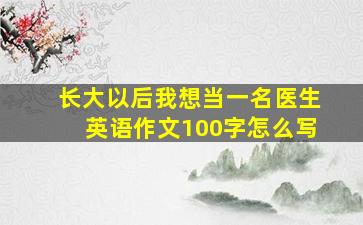 长大以后我想当一名医生
英语作文100字怎么写